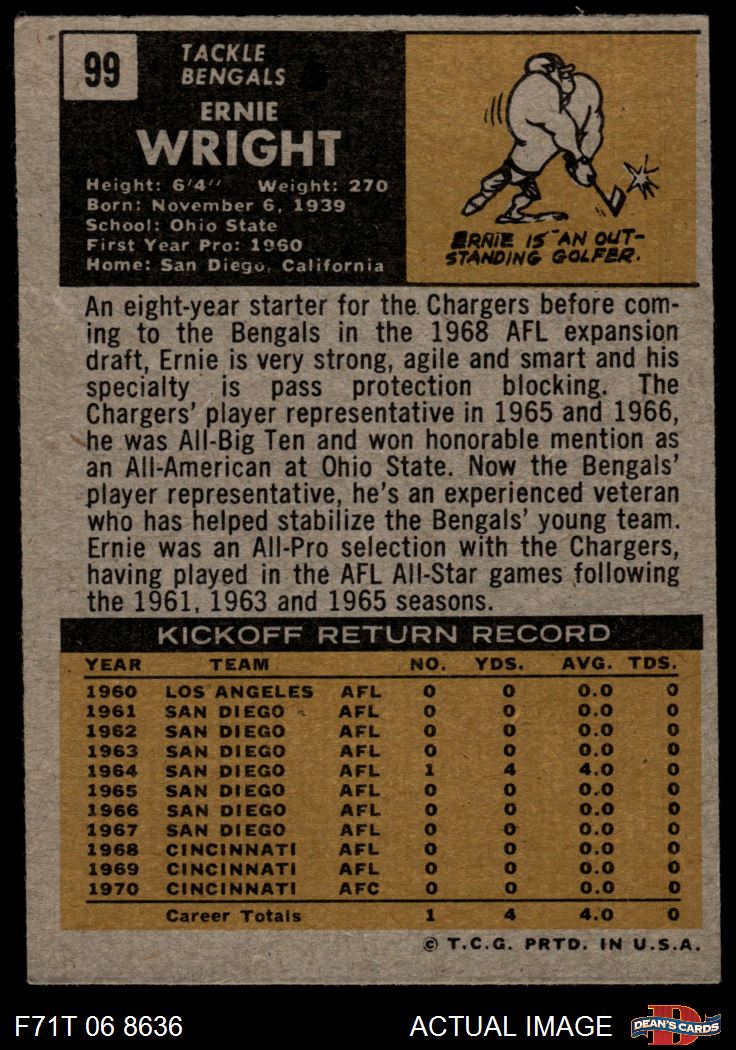 99

TACKLE
BENGALS

ERNIE
WRIGHT

Height: 6'4" Weight: 270
Born: November 6, 1939
School: Ohio State
First Year Pro: 1960
Home: San Diego, California

ERNIE IS AN OUTSTANDING GOLFER.

An eight-year starter for the Chargers before coming to the Bengals in the 1968 AFL expansion draft, Ernie is very strong, agile and smart and his specialty is pass protection blocking. The Chargers' player representative in 1965 and 1966, he was All-Big Ten and won honorable mention as an All-American at Ohio State. Now the Bengals' player representative, he's an experienced veteran who has helped stabilize the Bengals' young team. Ernie was an All-Pro selection with the Chargers, having played in the AFL All-Star games following the 1961, 1963 and 1965 seasons.

KICKOFF RETURN RECORD

| YEAR | TEAM | | NO. | YDS. | AVG. | TDS. |
|---|---|---|---|---|---|---|
| 1960 | LOS ANGELES | AFL | 0 | 0 | 0.0 | 0 |
| 1961 | SAN DIEGO | AFL | 0 | 0 | 0.0 | 0 |
| 1962 | SAN DIEGO | AFL | 0 | 0 | 0.0 | 0 |
| 1963 | SAN DIEGO | AFL | 0 | 0 | 0.0 | 0 |
| 1964 | SAN DIEGO | AFL | 1 | 4 | 4.0 | 0 |
| 1965 | SAN DIEGO | AFL | 0 | 0 | 0.0 | 0 |
| 1966 | SAN DIEGO | AFL | 0 | 0 | 0.0 | 0 |
| 1967 | SAN DIEGO | AFL | 0 | 0 | 0.0 | 0 |
| 1968 | CINCINNATI | AFL | 0 | 0 | 0.0 | 0 |
| 1969 | CINCINNATI | AFL | 0 | 0 | 0.0 | 0 |
| 1970 | CINCINNATI | AFC | 0 | 0 | 0.0 | 0 |
| | Career Totals | | 1 | 4 | 4.0 | 0 |

© T.C.G. PRTD. IN U.S.A.

F71T 06 8636
ACTUAL IMAGE
DEAN'S CARDS